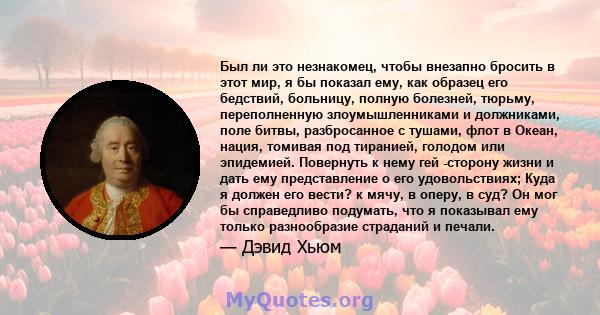 Был ли это незнакомец, чтобы внезапно бросить в этот мир, я бы показал ему, как образец его бедствий, больницу, полную болезней, тюрьму, переполненную злоумышленниками и должниками, поле битвы, разбросанное с тушами, флот в Океан, нация, томивая под тиранией, голодом или эпидемией. Повернуть к нему гей -сторону жизни и дать ему представление о его удовольствиях; Куда я должен его вести? к мячу, в оперу, в суд? Он мог бы справедливо подумать, что я показывал ему только разнообразие страданий и печали.

— Дэвид Хьюм

MyQuotes.org